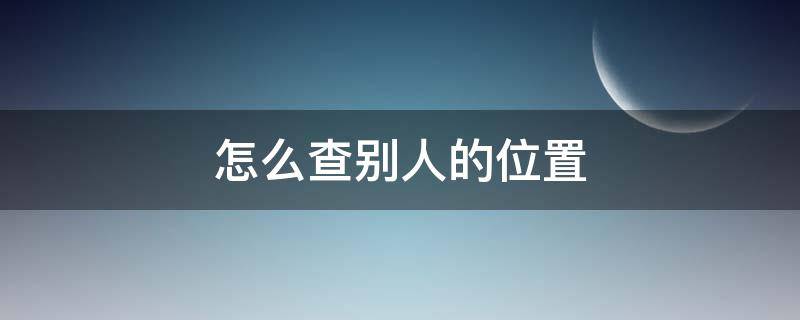 怎么查别人的位置